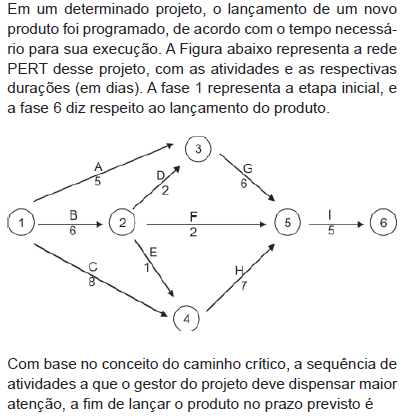 Em um determinado projeto, o lançamento de um novo produto foi programado, de acordo com o tempo necessário para sua execução. A Figura abaixo representa a rede PERT desse projeto, com as atividades e as respectivas durações (em dias). A fase 1 representa a etapa inicial, e a fase 6 diz respeito ao lançamento do produto.

3
A
5
D
2
G
6
1
B
6
2
F
2
5
I
5
6
E
1
C
8
H
7
4

Com base no conceito do caminho crítico, a sequência de atividades a que o gestor do projeto deve dispensar maior atenção, a fim de lançar o produto no prazo previsto é